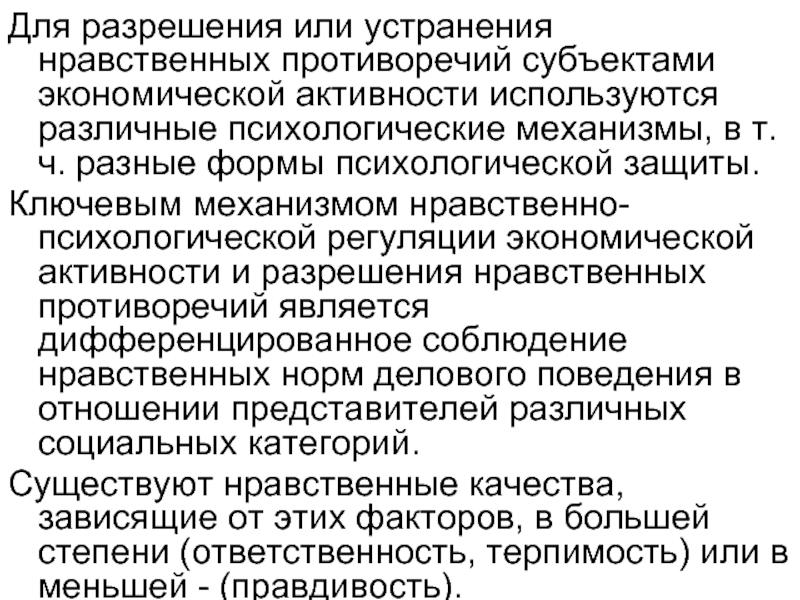 Для разрешения или устранения нравственных противоречий субъектами экономической активности используются различные психологические механизмы, в т. ч. разные формы психологической защиты.

Ключевым механизмом нравственно-психологической регуляции экономической активности и разрешения нравственных противоречий является дифференцированное соблюдение нравственных норм делового поведения в отношении представителей различных социальных категорий.

Существуют нравственные качества, зависящие от этих факторов, в большей степени (ответственность, терпимость) или в меньшей - (правдивость).